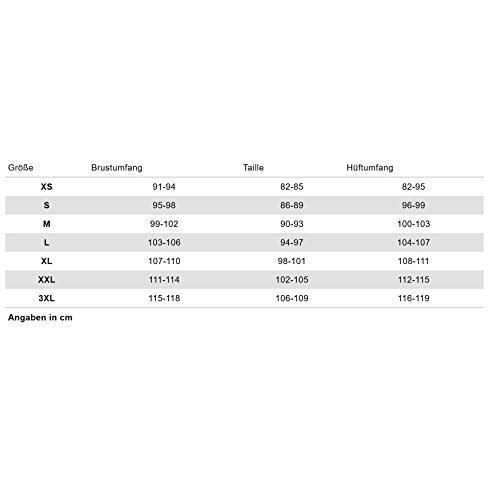 | Größe | Brustumfang | Taille | Hüftumfang |
|---|---|---|---|
| XS | 91-94 | 82-85 | 82-95 |
| S | 95-98 | 86-89 | 96-99 |
| M | 99-102 | 90-93 | 100-103 |
| L | 103-106 | 94-97 | 104-107 |
| XL | 107-110 | 98-101 | 108-111 |
| XXL | 111-114 | 102-105 | 112-115 |
| 3XL | 115-118 | 106-109 | 116-119 |

Angaben in cm